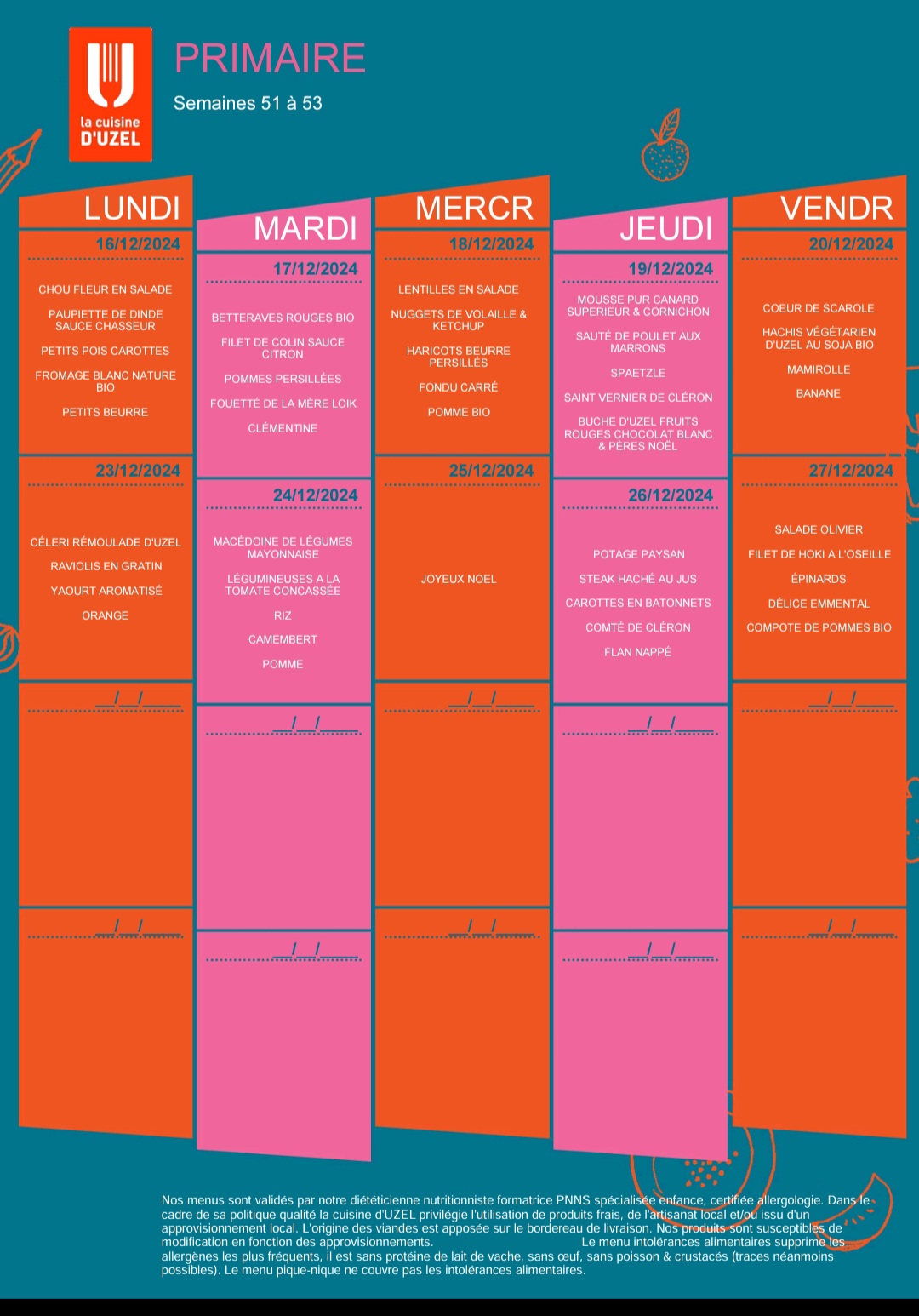 la cuisine D'UZEL

PRIMAIRE

Semaines 51 à 53

LUNDI

16/12/2024

CHOU FLEUR EN SALADE

PAUPIETTE DE DINDE SAUCE CHASSEUR

PETITS POIS CAROTTES

FROMAGE BLANC NATURE BIO

PETITS BEURRE

23/12/2024

CÉLERI RÉMOULADE D'UZEL

RAVIOLIS EN GRATIN

YAOURT AROMATISÉ

ORANGE

__/__/____

__/__/____

MARDI

17/12/2024

BETTERAVES ROUGES BIO

FILET DE COLIN SAUCE CITRON

POMMES PERSILLÉES

FOUETTÉ DE LA MÈRE LOIK

CLÉMENTINE

24/12/2024

MACÉDOINE DE LÉGUMES MAYONNAISE

LÉGUMINEUSES A LA TOMATE CONCASSÉE

RIZ

CAMEMBERT

POMME

__/__/____

__/__/____

MERCR

18/12/2024

LENTILLES EN SALADE

NUGGETS DE VOLAILLE & KETCHUP

HARICOTS BEURRE PERSILLÉS

FONDU CARRÉ

POMME BIO

25/12/2024

JOYEUX NOEL

__/__/____

__/__/____

JEUDI

19/12/2024

MOUSSE PUR CANARD SUPERIEUR & CORNICHON

SAUTÉ DE POULET AUX MARRONS

SPAETZLE

SAINT VERNIER DE CLÉRON

BUCHE D'UZEL FRUITS ROUGES CHOCOLAT BLANC & PÈRES NOËL

26/12/2024

POTAGE PAYSAN

STEAK HACHÉ AU JUS

CAROTTES EN BATONNETS

COMTÉ DE CLÉRON

FLAN NAPPÉ

__/__/____

__/__/____

VENDR

20/12/2024

COEUR DE SCAROLE

HACHIS VÉGÉTARIEN D'UZEL AU SOJA BIO

MAMIROLLE

BANANE

27/12/2024

SALADE OLIVIER

FILET DE HOKI A L'OSEILLE

ÉPINARDS

DÉLICE EMMENTAL

COMPOTE DE POMMES BIO

__/__/____

__/__/____

Nos menus sont validés par notre diététicienne nutritionniste formatrice PNNS spécialisée enfance, certifiée allergologie. Dans le cadre de sa politique qualité la cuisine d'UZEL privilégie l'utilisation de produits frais, de l'artisanat local et/ou issu d'un approvisionnement local. L'origine des viandes est apposée sur le bordereau de livraison. Nos produits sont susceptibles de modification en fonction des approvisionnements. Le menu intolérances alimentaires supprime les allergènes les plus fréquents, il est sans protéine de lait de vache, sans œuf, sans poisson & crustacés (traces néanmoins possibles). Le menu pique-nique ne couvre pas les intolérances alimentaires.